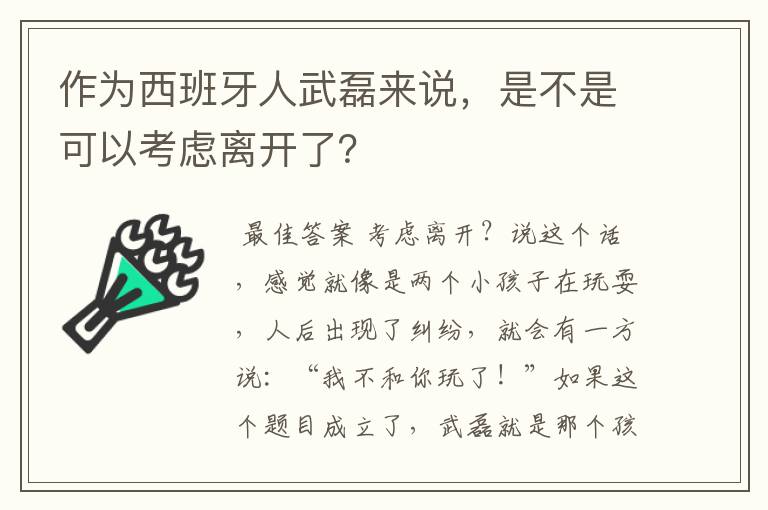 作为西班牙人武磊来说，是不是可以考虑离开了？

最佳答案 考虑离开？说这个话，感觉就像是两个小孩子在玩耍，人后出现了纠纷，就会有一方说：“我不和你玩了！”如果这个题目成立了，武磊就是那个孩